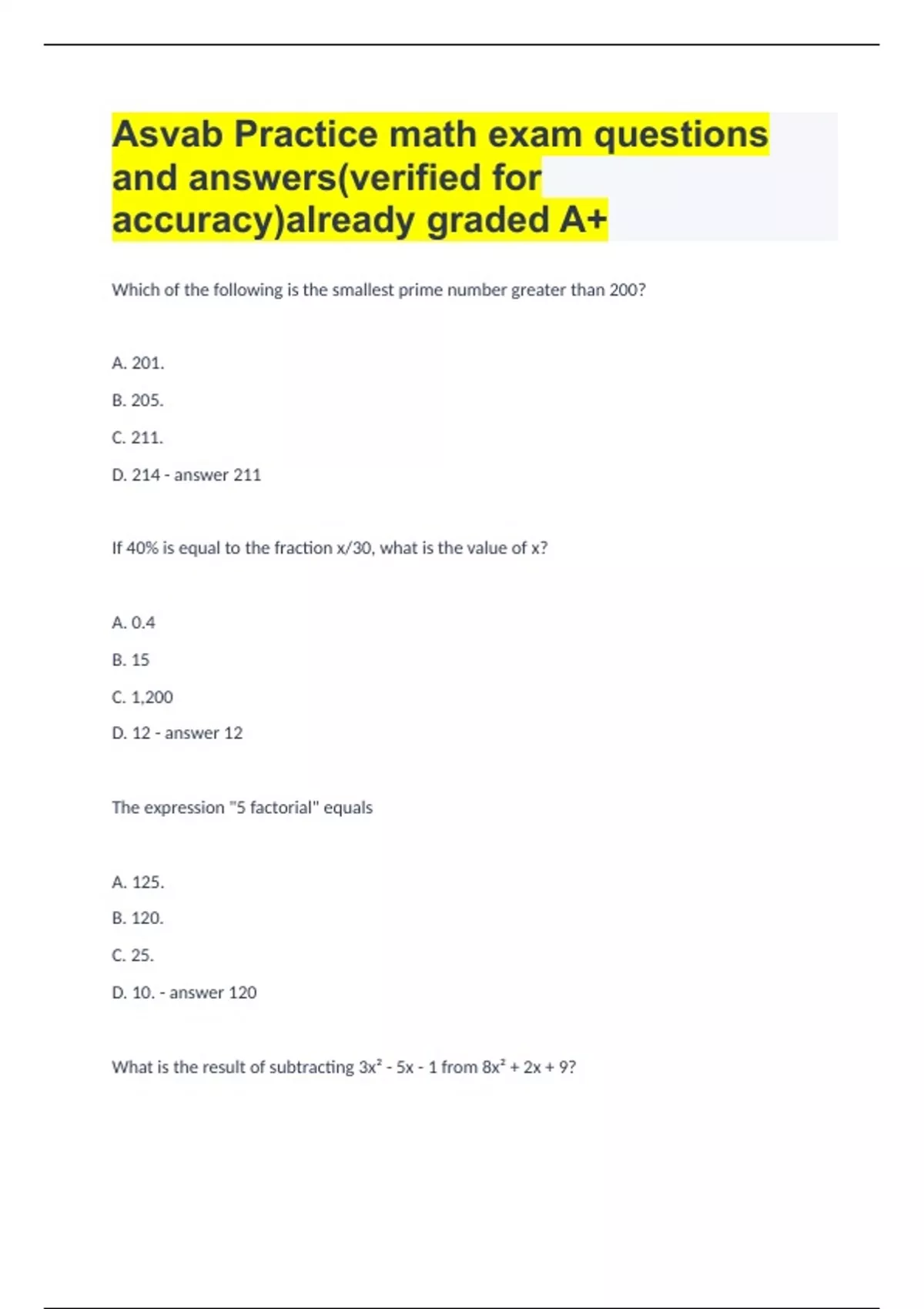 Asvab Practice math exam questions and answers(verified for accuracy)already graded A+

Which of the following is the smallest prime number greater than 200?

A. 201.

B. 205.

C. 211.

D. 214 - answer 211

If 40% is equal to the fraction x/30, what is the value of x?

A. 0.4

B. 15

C. 1,200

D. 12 - answer 12

The expression "5 factorial" equals

A. 125.

B. 120.

C. 25.

D. 10. - answer 120

What is the result of subtracting $3x^2 - 5x - 1$ from $8x^2 + 2x + 9$?